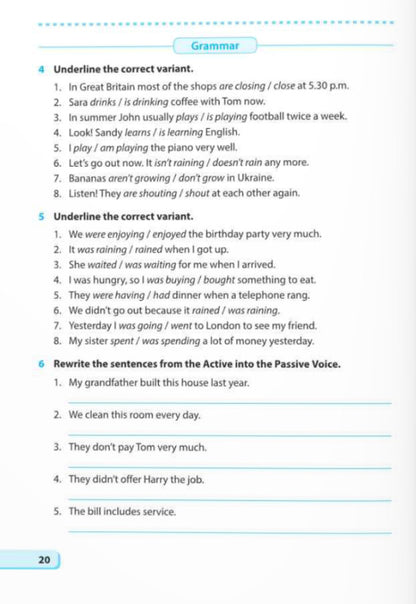 Grammar

4 Underline the correct variant.

1. In Great Britain most of the shops are closing / close at 5.30 p.m.
2. Sara drinks / is drinking coffee with Tom now.
3. In summer John usually plays / is playing football twice a week.
4. Look! Sandy learns / is learning English.
5. I play / am playing the piano very well.
6. Let's go out now. It isn't raining / doesn't rain any more.
7. Bananas aren't growing / don't grow in Ukraine.
8. Listen! They are shouting / shout at each other again.

5 Underline the correct variant.

1. We were enjoying / enjoyed the birthday party very much.
2. It was raining / rained when I got up.
3. She waited / was waiting for me when I arrived.
4. I was hungry, so I was buying / bought something to eat.
5. They were having / had dinner when a telephone rang.
6. We didn't go out because it rained / was raining.
7. Yesterday I was going / went to London to see my friend.
8. My sister spent / was spending a lot of money yesterday.

6 Rewrite the sentences from the Active into the Passive Voice.

1. My grandfather built this house last year.

2. We clean this room every day.

3. They don't pay Tom very much.

4. They didn't offer Harry the job.

5. The bill includes service.

20